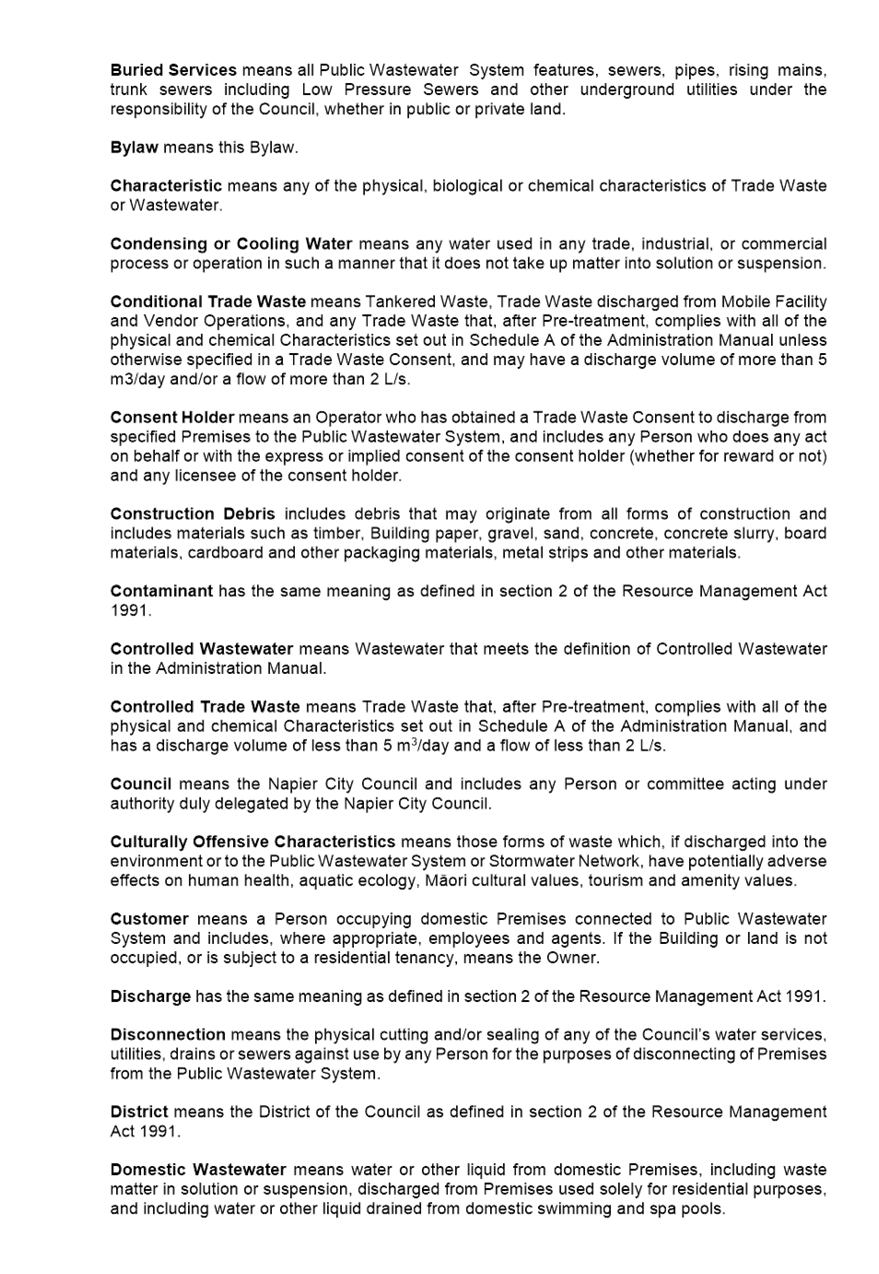 Buried Services means all Public Wastewater System features, sewers, pipes, rising mains, trunk sewers including Low Pressure Sewers and other underground utilities under the responsibility of the Council, whether in public or private land.

Bylaw means this Bylaw.

Characteristic means any of the physical, biological or chemical characteristics of Trade Waste or Wastewater.

Condensing or Cooling Water means any water used in any trade, industrial, or commercial process or operation in such a manner that it does not take up matter into solution or suspension.

Conditional Trade Waste means Tankered Waste, Trade Waste discharged from Mobile Facility and Vendor Operations, and any Trade Waste that, after Pre-treatment, complies with all of the physical and chemical Characteristics set out in Schedule A of the Administration Manual unless otherwise specified in a Trade Waste Consent, and may have a discharge volume of more than 5 m3/day and/or a flow of more than 2 L/s.

Consent Holder means an Operator who has obtained a Trade Waste Consent to discharge from specified Premises to the Public Wastewater System, and includes any Person who does any act on behalf or with the express or implied consent of the consent holder (whether for reward or not) and any licensee of the consent holder.

Construction Debris includes debris that may originate from all forms of construction and includes materials such as timber, Building paper, gravel, sand, concrete, concrete slurry, board materials, cardboard and other packaging materials, metal strips and other materials.

Contaminant has the same meaning as defined in section 2 of the Resource Management Act 1991.

Controlled Wastewater means Wastewater that meets the definition of Controlled Wastewater in the Administration Manual.

Controlled Trade Waste means Trade Waste that, after Pre-treatment, complies with all of the physical and chemical Characteristics set out in Schedule A of the Administration Manual, and has a discharge volume of less than 5 $m^3$/day and a flow of less than 2 L/s.

Council means the Napier City Council and includes any Person or committee acting under authority duly delegated by the Napier City Council.

Culturally Offensive Characteristics means those forms of waste which, if discharged into the environment or to the Public Wastewater System or Stormwater Network, have potentially adverse effects on human health, aquatic ecology, Māori cultural values, tourism and amenity values.

Customer means a Person occupying domestic Premises connected to Public Wastewater System and includes, where appropriate, employees and agents. If the Building or land is not occupied, or is subject to a residential tenancy, means the Owner.

Discharge has the same meaning as defined in section 2 of the Resource Management Act 1991.

Disconnection means the physical cutting and/or sealing of any of the Council's water services, utilities, drains or sewers against use by any Person for the purposes of disconnecting of Premises from the Public Wastewater System.

District means the District of the Council as defined in section 2 of the Resource Management Act 1991.

Domestic Wastewater means water or other liquid from domestic Premises, including waste matter in solution or suspension, discharged from Premises used solely for residential purposes, and including water or other liquid drained from domestic swimming and spa pools.